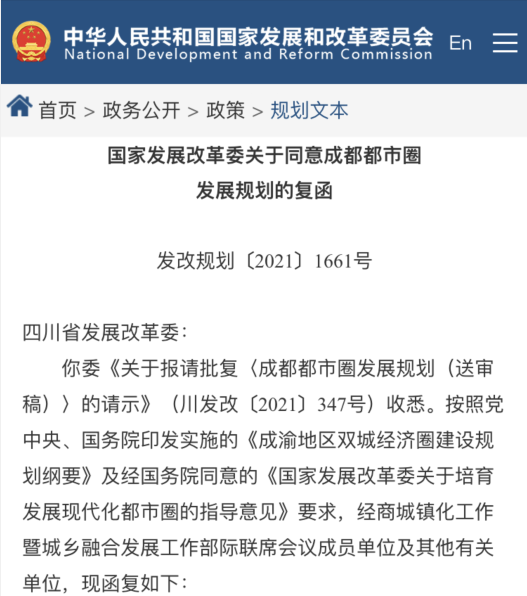 中华人民共和国国家发展和改革委员会
National Development and Reform Commission

En

首页 > 政务公开 > 政策 > 规划文本

国家发展改革委关于同意成都都市圈发展规划的复函

发改规划〔2021〕1661号

四川省发展改革委：

你委《关于报请批复〈成都都市圈发展规划（送审稿）〉的请示》（川发改〔2021〕347号）收悉。按照党中央、国务院印发实施的《成渝地区双城经济圈建设规划纲要》及经国务院同意的《国家发展改革委关于培育发展现代化都市圈的指导意见》要求，经商城镇化工作暨城乡融合发展工作部际联席会议成员单位及其他有关单位，现函复如下：